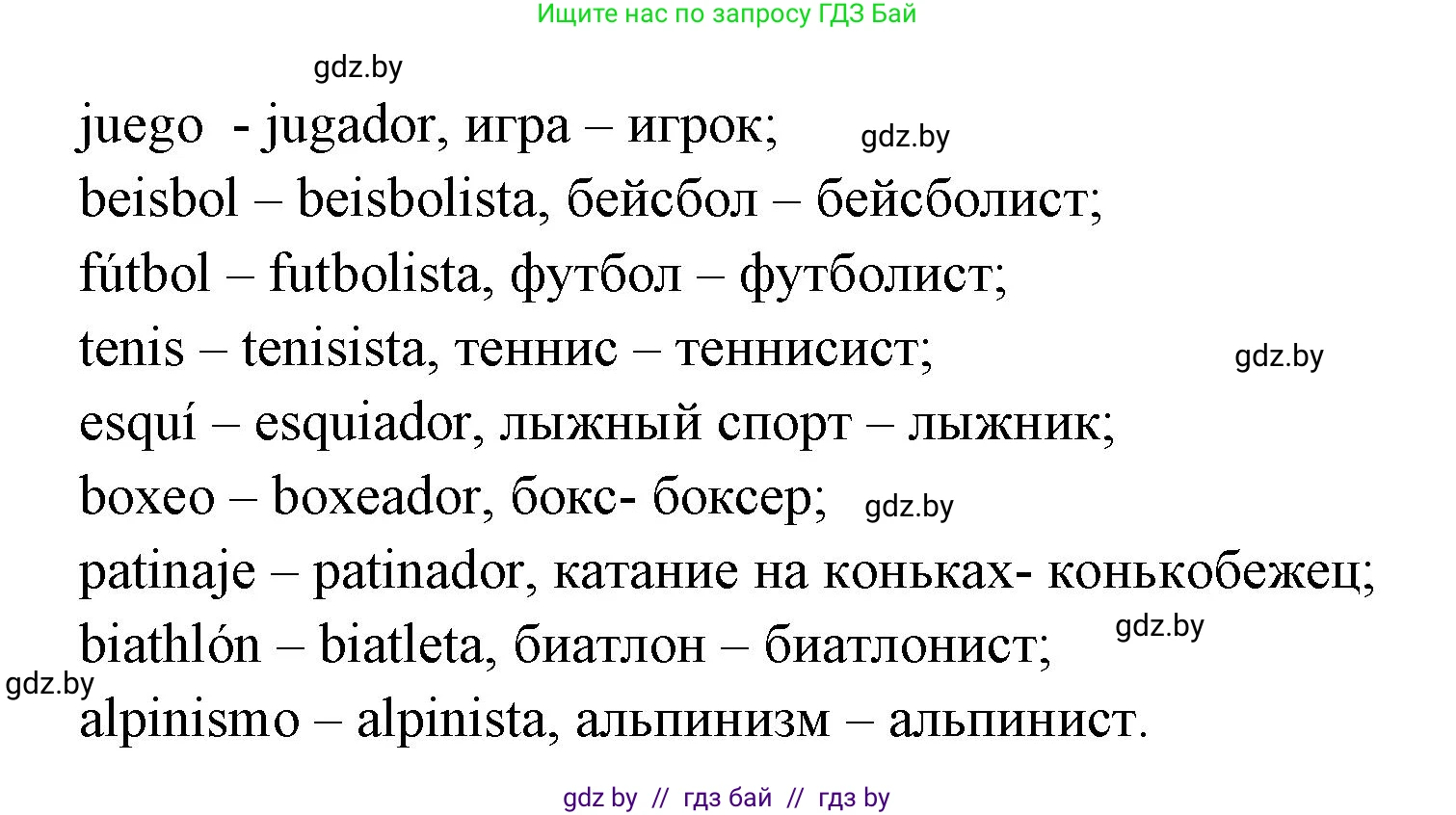 Ищите нас по запросу ГДЗ Бай

gdz.by

juego - jugador, игра – игрок; gdz.by

beisbol – beisbolista, бейсбол – бейсболист;

fútbol – futbolista, футбол – футболист;

tenis – tenisista, теннис – теннисист; gdz.by

esquí – esquiador, лыжный спорт – лыжник;

boxeo – boxeador, бокс- боксер; gdz.by

patinaje – patinador, катание на коньках- конькобежец;

biathlón – biatleta, биатлон – биатлонист; gdz.by

gdz.by

alpinismo – alpinista, альпинизм – альпинист.

gdz by // гдз бай // гдз by